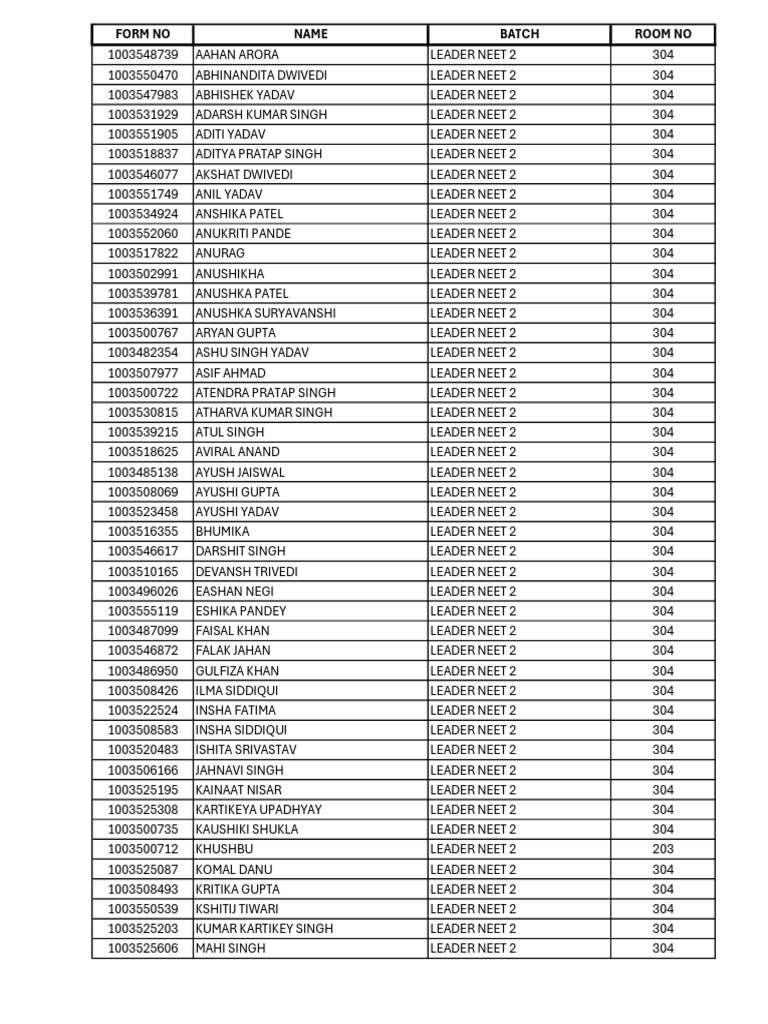 | FORM NO | NAME | BATCH | ROOM NO |
|---|---|---|---|
| 1003548739 | AAHAN ARORA | LEADER NEET 2 | 304 |
| 1003550470 | ABHINANDITA DWIVEDI | LEADER NEET 2 | 304 |
| 1003547983 | ABHISHEK YADAV | LEADER NEET 2 | 304 |
| 1003531929 | ADARSH KUMAR SINGH | LEADER NEET 2 | 304 |
| 1003551905 | ADITI YADAV | LEADER NEET 2 | 304 |
| 1003518837 | ADITYA PRATAP SINGH | LEADER NEET 2 | 304 |
| 1003546077 | AKSHAT DWIVEDI | LEADER NEET 2 | 304 |
| 1003551749 | ANIL YADAV | LEADER NEET 2 | 304 |
| 1003534924 | ANSHIKA PATEL | LEADER NEET 2 | 304 |
| 1003552060 | ANUKRITI PANDE | LEADER NEET 2 | 304 |
| 1003517822 | ANURAG | LEADER NEET 2 | 304 |
| 1003502991 | ANUSHIKHA | LEADER NEET 2 | 304 |
| 1003539781 | ANUSHKA PATEL | LEADER NEET 2 | 304 |
| 1003536391 | ANUSHKA SURYAVANSHI | LEADER NEET 2 | 304 |
| 1003500767 | ARYAN GUPTA | LEADER NEET 2 | 304 |
| 1003482354 | ASHU SINGH YADAV | LEADER NEET 2 | 304 |
| 1003507977 | ASIF AHMAD | LEADER NEET 2 | 304 |
| 1003500722 | ATENDRA PRATAP SINGH | LEADER NEET 2 | 304 |
| 1003530815 | ATHARVA KUMAR SINGH | LEADER NEET 2 | 304 |
| 1003539215 | ATUL SINGH | LEADER NEET 2 | 304 |
| 1003518625 | AVIRAL ANAND | LEADER NEET 2 | 304 |
| 1003485138 | AYUSH JAISWAL | LEADER NEET 2 | 304 |
| 1003508069 | AYUSHI GUPTA | LEADER NEET 2 | 304 |
| 1003523458 | AYUSHI YADAV | LEADER NEET 2 | 304 |
| 1003516355 | BHUMIKA | LEADER NEET 2 | 304 |
| 1003546617 | DARSHIT SINGH | LEADER NEET 2 | 304 |
| 1003510165 | DEVANSH TRIVEDI | LEADER NEET 2 | 304 |
| 1003496026 | EASHAN NEGI | LEADER NEET 2 | 304 |
| 1003555119 | ESHIKA PANDEY | LEADER NEET 2 | 304 |
| 1003487099 | FAISAL KHAN | LEADER NEET 2 | 304 |
| 1003546872 | FALAK JAHAN | LEADER NEET 2 | 304 |
| 1003486950 | GULFIZA KHAN | LEADER NEET 2 | 304 |
| 1003508426 | ILMA SIDDIQUI | LEADER NEET 2 | 304 |
| 1003522524 | INSHA FATIMA | LEADER NEET 2 | 304 |
| 1003508583 | INSHA SIDDIQUI | LEADER NEET 2 | 304 |
| 1003520483 | ISHITA SRIVASTAV | LEADER NEET 2 | 304 |
| 1003506166 | JAHNAVI SINGH | LEADER NEET 2 | 304 |
| 1003525195 | KAINAAT NISAR | LEADER NEET 2 | 304 |
| 1003525308 | KARTIKEYA UPADHYAY | LEADER NEET 2 | 304 |
| 1003500735 | KAUSHIKI SHUKLA | LEADER NEET 2 | 304 |
| 1003500712 | KHUSHBU | LEADER NEET 2 | 203 |
| 1003525087 | KOMAL DANU | LEADER NEET 2 | 304 |
| 1003508493 | KRITIKA GUPTA | LEADER NEET 2 | 304 |
| 1003550539 | KSHITIJ TIWARI | LEADER NEET 2 | 304 |
| 1003525203 | KUMAR KARTIKEY SINGH | LEADER NEET 2 | 304 |
| 1003525606 | MAHI SINGH | LEADER NEET 2 | 304 |